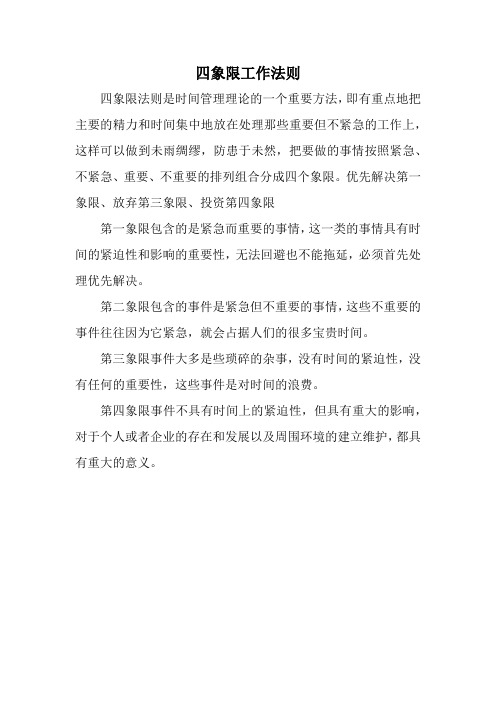 四象限工作法则

四象限法则是时间管理理论的一个重要方法，即有重点地把主要的精力和时间集中地放在处理那些重要但不紧急的工作上，这样可以做到未雨绸缪，防患于未然，把要做的事情按照紧急、不紧急、重要、不重要的排列组合分成四个象限。优先解决第一象限、放弃第三象限、投资第四象限

第一象限包含的是紧急而重要的事情，这一类的事情具有时间的紧迫性和影响的重要性，无法回避也不能拖延，必须首先处理优先解决。

第二象限包含的事件是紧急但不重要的事情，这些不重要的事件往往因为它紧急，就会占据人们的很多宝贵时间。

第三象限事件大多是些琐碎的杂事，没有时间的紧迫性，没有任何的重要性，这些事件是对时间的浪费。

第四象限事件不具有时间上的紧迫性，但具有重大的影响，对于个人或者企业的存在和发展以及周围环境的建立维护，都具有重大的意义。